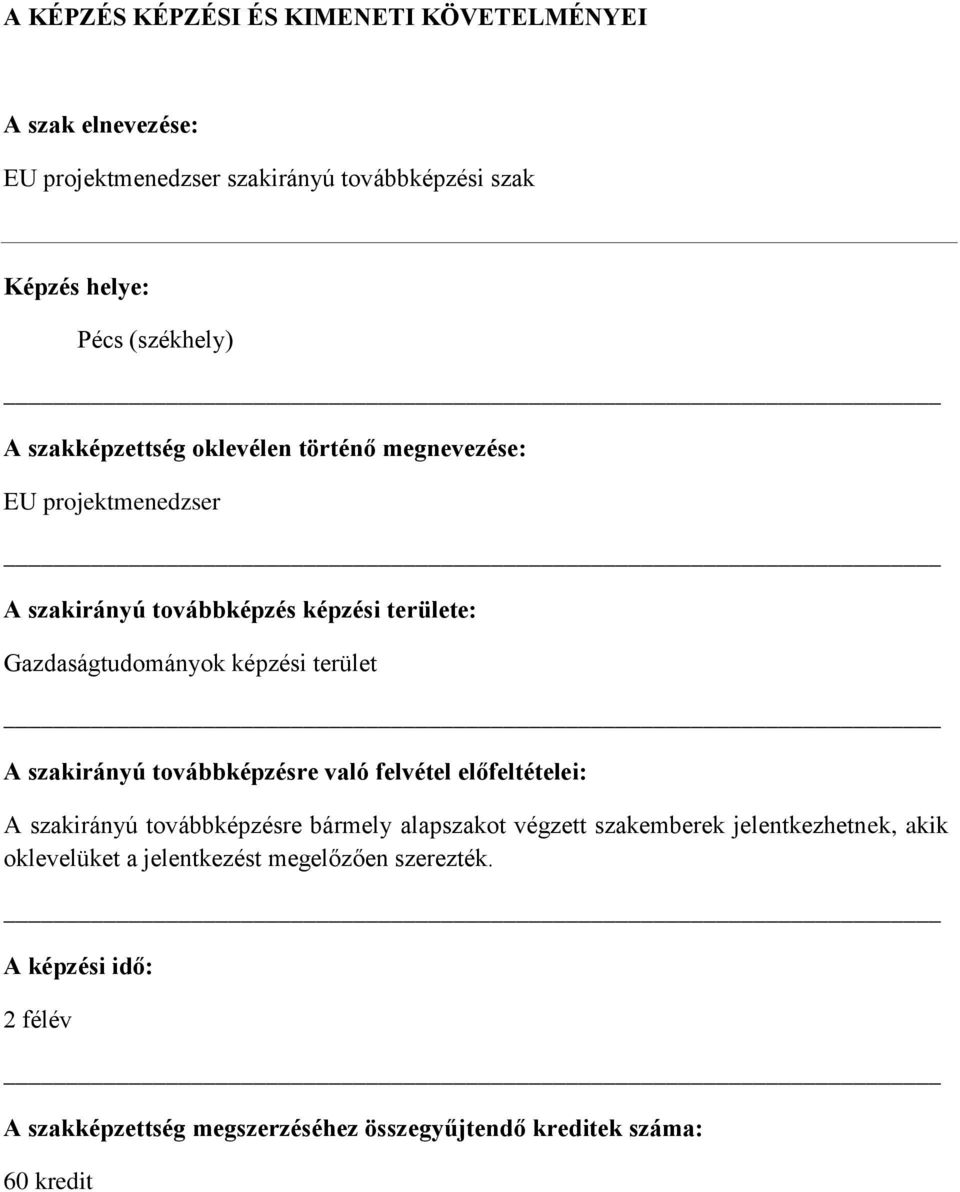 A KÉPZÉS KÉPZÉSI ÉS KIMENETI KÖVETELMÉNYEI

A szak elnevezése:

EU projektmenedzser szakirányú továbbképzési szak

Képzés helye:

Pécs (székhely)

A szakképzettség oklevélen történő megnevezése:

EU projektmenedzser

A szakirányú továbbképzés képzési területe:

Gazdaságtudományok képzési terület

A szakirányú továbbképzésre való felvétel előfeltételei:

A szakirányú továbbképzésre bármely alapszakot végzett szakemberek jelentkezhetnek, akik oklevelüket a jelentkezést megelőzően szerezték.

A képzési idő:

2 félév

A szakképzettség megszerzéséhez összegyűjtendő kreditek száma:

60 kredit